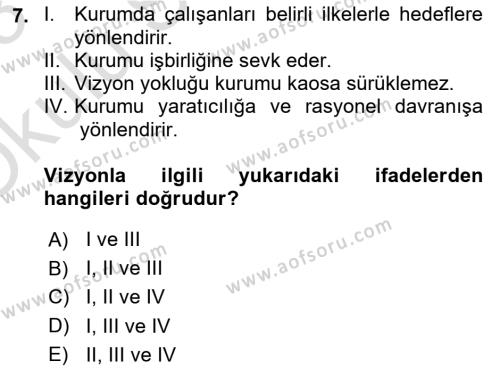 7. I. Kurumda çalışanları belirli ilkelerle hedeflere yönlendirir.
II. Kurumu işbirliğine sevk eder.
III. Vizyon yokluğu kurumu kaosa sürüklemez.
IV. Kurumu yaratıcılığa ve rasyonel davranışa yönlendirir.

Vizyonla ilgili yukarıdaki ifadelerden hangileri doğrudur?

A) I ve III
B) I, II ve III
C) I, II ve IV
D) I, III ve IV
E) II, III ve IV

www.aofsoru.com
www.aofsoru.com
www.aofsoru.com
www.aofsoru.com
www.aofsoru.com
www.aofsoru.com